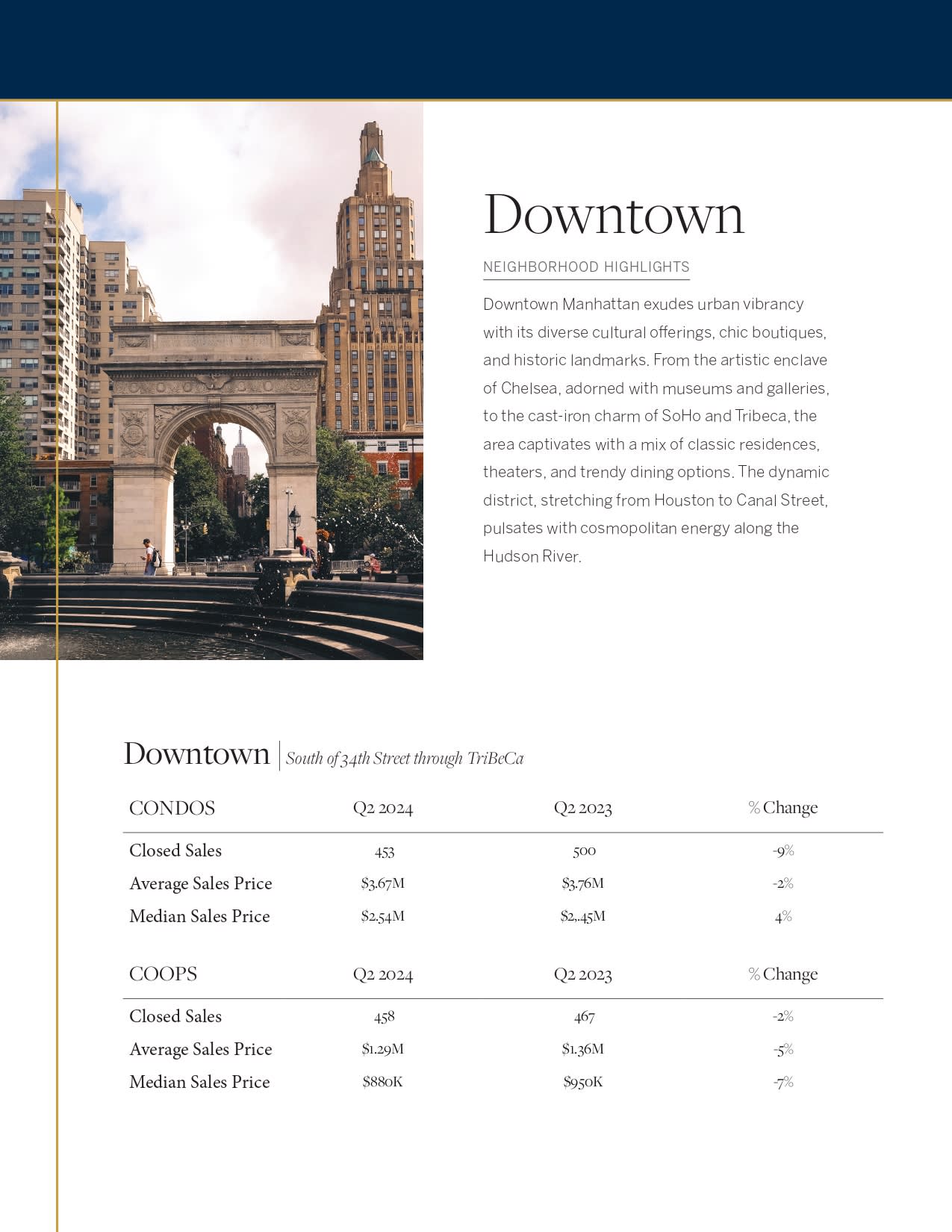 Downtown

NEIGHBORHOOD HIGHLIGHTS

Downtown Manhattan exudes urban vibrancy with its diverse cultural offerings, chic boutiques, and historic landmarks. From the artistic enclave of Chelsea, adorned with museums and galleries, to the cast-iron charm of SoHo and Tribeca, the area captivates with a mix of classic residences, theaters, and trendy dining options. The dynamic district, stretching from Houston to Canal Street, pulsates with cosmopolitan energy along the Hudson River.

Downtown | South of 34th Street through TriBeCa

| CONDOS | Q2 2024 | Q2 2023 | % Change |
|---|---|---|---|
| Closed Sales | 453 | 500 | -9% |
| Average Sales Price | \$3.67M | \$3.76M | -2% |
| Median Sales Price | \$2.54M | \$2,.45M | 4% |

| COOPS | Q2 2024 | Q2 2023 | % Change |
|---|---|---|---|
| Closed Sales | 458 | 467 | -2% |
| Average Sales Price | \$1.29M | \$1.36M | -5% |
| Median Sales Price | \$880K | \$950K | -7% |